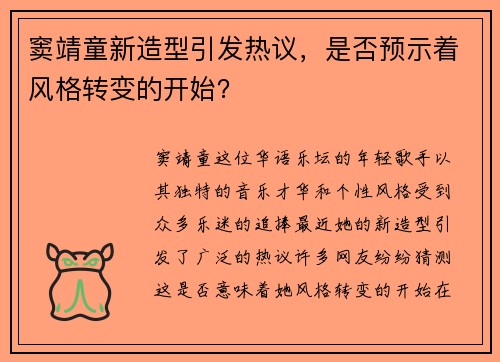 窦靖童新造型引发热议，是否预示着风格转变的开始？

窦靖童这位华语乐坛的年轻歌手以其独特的音乐才华和个性风格受到众多乐迷的追捧最近她的新造型引发了广泛的热议许多网友纷纷猜测这是否意味着她风格转变的开始在